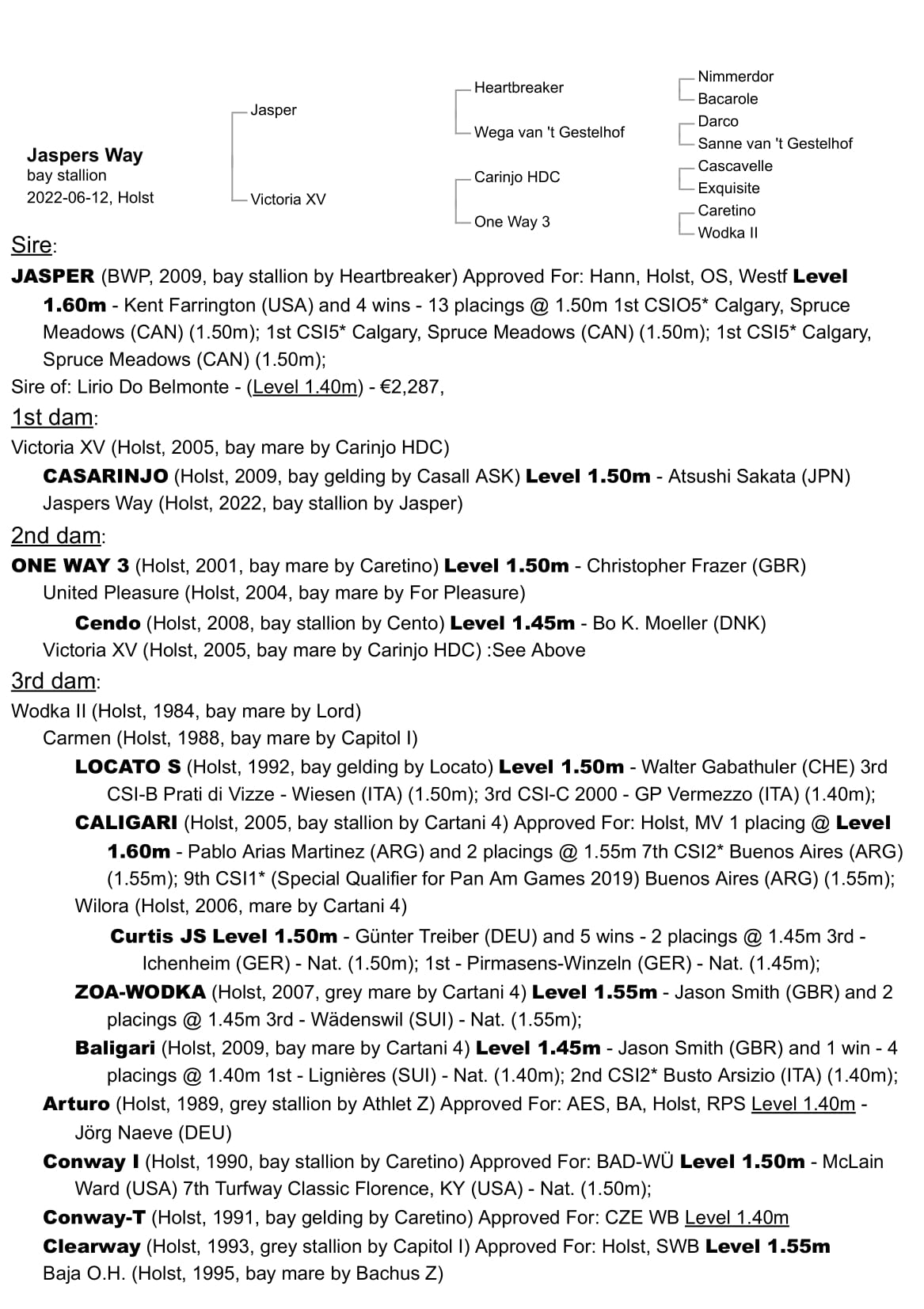 Jaspers Way
bay stallion
2022-06-12, Holst

Jasper
Victoria XV

Heartbreaker
Wega van 't Gestelhof
Carinjo HDC
One Way 3

Nimmerdor
Bacarole
Darco
Sanne van 't Gestelhof
Cascavelle
Exquisite
Caretino
Wodka II

Sire:

JASPER (BWP, 2009, bay stallion by Heartbreaker) Approved For: Hann, Holst, OS, Westf Level 1.60m - Kent Farrington (USA) and 4 wins - 13 placings @ 1.50m 1st CSIO5* Calgary, Spruce Meadows (CAN) (1.50m); 1st CSI5* Calgary, Spruce Meadows (CAN) (1.50m); 1st CSI5* Calgary, Spruce Meadows (CAN) (1.50m);

Sire of: Lirio Do Belmonte - (Level 1.40m) - €2,287,

1st dam:

Victoria XV (Holst, 2005, bay mare by Carinjo HDC)

CASARINJO (Holst, 2009, bay gelding by Casall ASK) Level 1.50m - Atsushi Sakata (JPN)

Jaspers Way (Holst, 2022, bay stallion by Jasper)

2nd dam:

ONE WAY 3 (Holst, 2001, bay mare by Caretino) Level 1.50m - Christopher Frazer (GBR)

United Pleasure (Holst, 2004, bay mare by For Pleasure)

Cendo (Holst, 2008, bay stallion by Cento) Level 1.45m - Bo K. Moeller (DNK)

Victoria XV (Holst, 2005, bay mare by Carinjo HDC) :See Above

3rd dam:

Wodka II (Holst, 1984, bay mare by Lord)

Carmen (Holst, 1988, bay mare by Capitol I)

LOCATO S (Holst, 1992, bay gelding by Locato) Level 1.50m - Walter Gabathuler (CHE) 3rd CSI-B Prati di Vizze - Wiesen (ITA) (1.50m); 3rd CSI-C 2000 - GP Vermezzo (ITA) (1.40m);

CALIGARI (Holst, 2005, bay stallion by Cartani 4) Approved For: Holst, MV 1 placing @ Level 1.60m - Pablo Arias Martinez (ARG) and 2 placings @ 1.55m 7th CSI2* Buenos Aires (ARG) (1.55m); 9th CSI1* (Special Qualifier for Pan Am Games 2019) Buenos Aires (ARG) (1.55m);

Wilora (Holst, 2006, mare by Cartani 4)

Curtis JS Level 1.50m - Günter Treiber (DEU) and 5 wins - 2 placings @ 1.45m 3rd - Ichenheim (GER) - Nat. (1.50m); 1st - Pirmasens-Winzeln (GER) - Nat. (1.45m);

ZOA-WODKA (Holst, 2007, grey mare by Cartani 4) Level 1.55m - Jason Smith (GBR) and 2 placings @ 1.45m 3rd - Wädenswil (SUI) - Nat. (1.55m);

Baligari (Holst, 2009, bay mare by Cartani 4) Level 1.45m - Jason Smith (GBR) and 1 win - 4 placings @ 1.40m 1st - Lignières (SUI) - Nat. (1.40m); 2nd CSI2* Busto Arsizio (ITA) (1.40m);

Arturo (Holst, 1989, grey stallion by Athlet Z) Approved For: AES, BA, Holst, RPS Level 1.40m - Jörg Naeve (DEU)

Conway I (Holst, 1990, bay stallion by Caretino) Approved For: BAD-WÜ Level 1.50m - McLain Ward (USA) 7th Turfway Classic Florence, KY (USA) - Nat. (1.50m);

Conway-T (Holst, 1991, bay gelding by Caretino) Approved For: CZE WB Level 1.40m

Clearway (Holst, 1993, grey stallion by Capitol I) Approved For: Holst, SWB Level 1.55m

Baja O.H. (Holst, 1995, bay mare by Bachus Z)